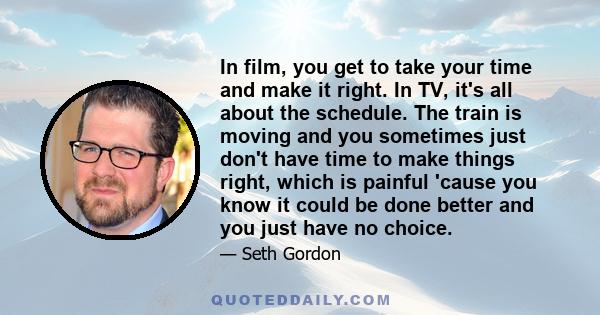 In film, you get to take your time and make it right. In TV, it's all about the schedule. The train is moving and you sometimes just don't have time to make things right, which is painful 'cause you know it could be done better and you just have no choice.

— Seth Gordon

QUOTEDDAILY.COM